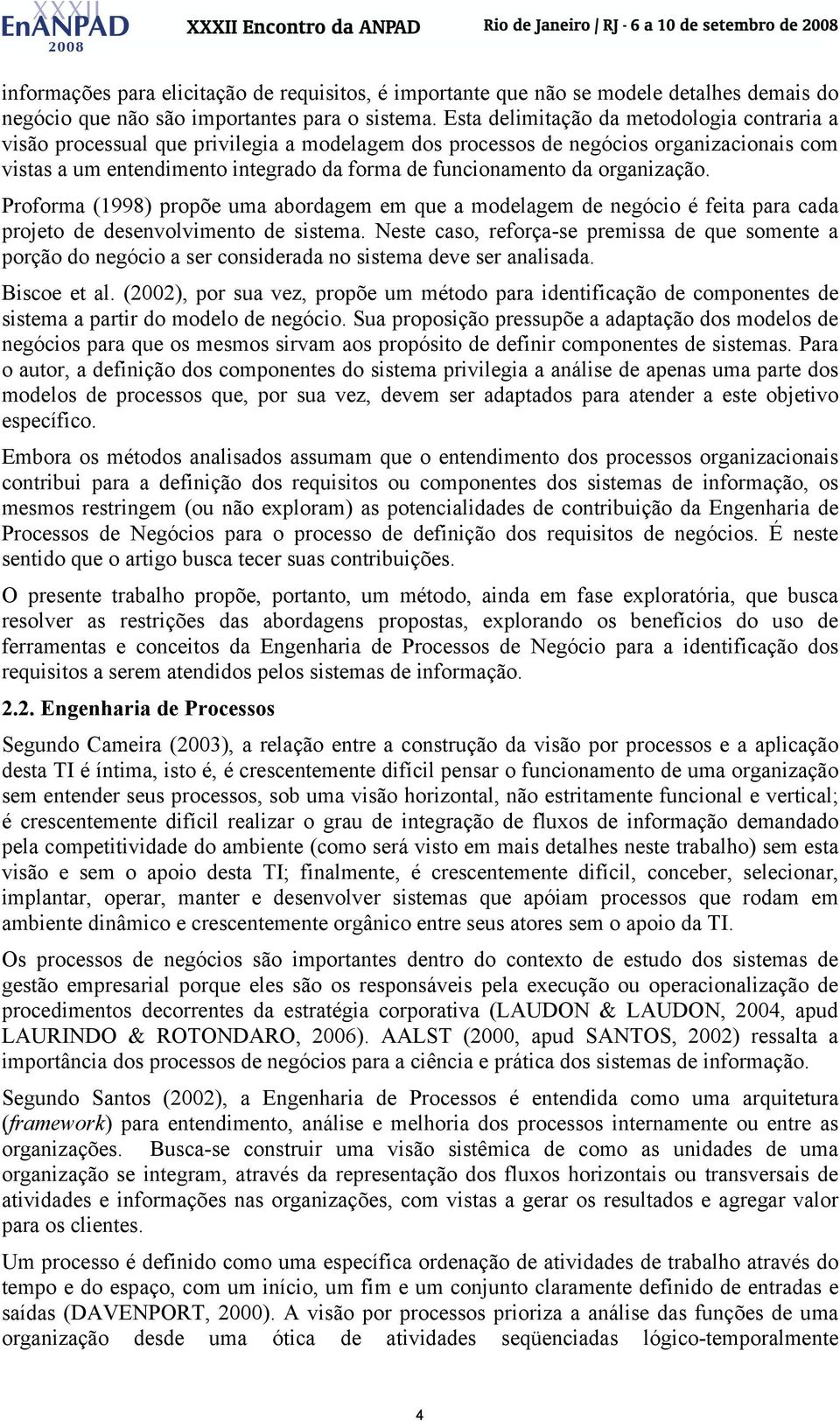 XXXII EnANPAD 2008 XXXII Encontro da ANPAD Rio de Janeiro / RJ - 6 a 10 de setembro de 2008

informações para elicitação de requisitos, é importante que não se modele detalhes demais do negócio que não são importantes para o sistema. Esta delimitação da metodologia contraria a visão processual que privilegia a modelagem dos processos de negócios organizacionais com vistas a um entendimento integrado da forma de funcionamento da organização.

Proforma (1998) propõe uma abordagem em que a modelagem de negócio é feita para cada projeto de desenvolvimento de sistema. Neste caso, reforça-se premissa de que somente a porção do negócio a ser considerada no sistema deve ser analisada.

Biscoe et al. (2002), por sua vez, propõe um método para identificação de componentes de sistema a partir do modelo de negócio. Sua proposição pressupõe a adaptação dos modelos de negócios para que os mesmos sirvam aos propósito de definir componentes de sistemas. Para o autor, a definição dos componentes do sistema privilegia a análise de apenas uma parte dos modelos de processos que, por sua vez, devem ser adaptados para atender a este objetivo específico.

Embora os métodos analisados assumam que o entendimento dos processos organizacionais contribui para a definição dos requisitos ou componentes dos sistemas de informação, os mesmos restringem (ou não exploram) as potencialidades de contribuição da Engenharia de Processos de Negócios para o processo de definição dos requisitos de negócios. É neste sentido que o artigo busca tecer suas contribuições.

O presente trabalho propõe, portanto, um método, ainda em fase exploratória, que busca resolver as restrições das abordagens propostas, explorando os benefícios do uso de ferramentas e conceitos da Engenharia de Processos de Negócio para a identificação dos requisitos a serem atendidos pelos sistemas de informação.

2.2. Engenharia de Processos

Segundo Cameira (2003), a relação entre a construção da visão por processos e a aplicação desta TI é íntima, isto é, é crescentemente difícil pensar o funcionamento de uma organização sem entender seus processos, sob uma visão horizontal, não estritamente funcional e vertical; é crescentemente difícil realizar o grau de integração de fluxos de informação demandado pela competitividade do ambiente (como será visto em mais detalhes neste trabalho) sem esta visão e sem o apoio desta TI; finalmente, é crescentemente difícil, conceber, selecionar, implantar, operar, manter e desenvolver sistemas que apóiam processos que rodam em ambiente dinâmico e crescentemente orgânico entre seus atores sem o apoio da TI.

Os processos de negócios são importantes dentro do contexto de estudo dos sistemas de gestão empresarial porque eles são os responsáveis pela execução ou operacionalização de procedimentos decorrentes da estratégia corporativa (LAUDON & LAUDON, 2004, apud LAURINDO & ROTONDARO, 2006). AALST (2000, apud SANTOS, 2002) ressalta a importância dos processos de negócios para a ciência e prática dos sistemas de informação.

Segundo Santos (2002), a Engenharia de Processos é entendida como uma arquitetura (framework) para entendimento, análise e melhoria dos processos internamente ou entre as organizações. Busca-se construir uma visão sistêmica de como as unidades de uma organização se integram, através da representação dos fluxos horizontais ou transversais de atividades e informações nas organizações, com vistas a gerar os resultados e agregar valor para os clientes.

Um processo é definido como uma específica ordenação de atividades de trabalho através do tempo e do espaço, com um início, um fim e um conjunto claramente definido de entradas e saídas (DAVENPORT, 2000). A visão por processos prioriza a análise das funções de uma organização desde uma ótica de atividades seqüenciadas lógico-temporalmente

4